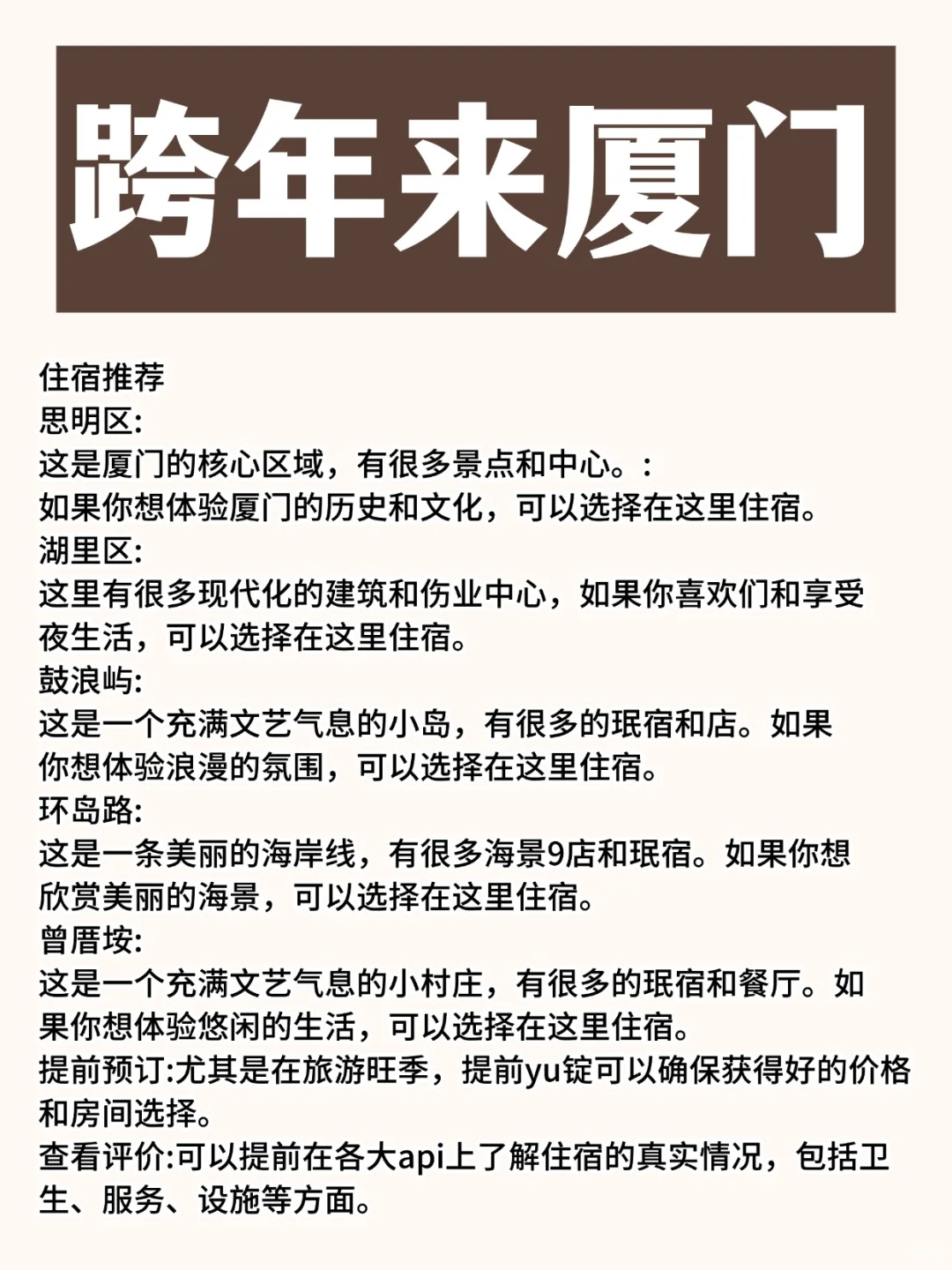 跨年来厦门

住宿推荐
思明区:
这是厦门的核心区域，有很多景点和中心。:
如果你想体验厦门的历史和文化，可以选择在这里住宿。
湖里区:
这里有很多现代化的建筑和伤业中心，如果你喜欢们和享受夜生活，可以选择在这里住宿。
鼓浪屿:
这是一个充满文艺气息的小岛，有很多的珉宿和店。如果你想体验浪漫的氛围，可以选择在这里住宿。
环岛路:
这是一条美丽的海岸线，有很多海景9店和珉宿。如果你想欣赏美丽的海景，可以选择在这里住宿。
曾厝垵:
这是一个充满文艺气息的小村庄，有很多的珉宿和餐厅。如果你想体验悠闲的生活，可以选择在这里住宿。
提前预订:尤其是在旅游旺季，提前yu锭可以确保获得好的价格和房间选择。
查看评价:可以提前在各大api上了解住宿的真实情况，包括卫生、服务、设施等方面。